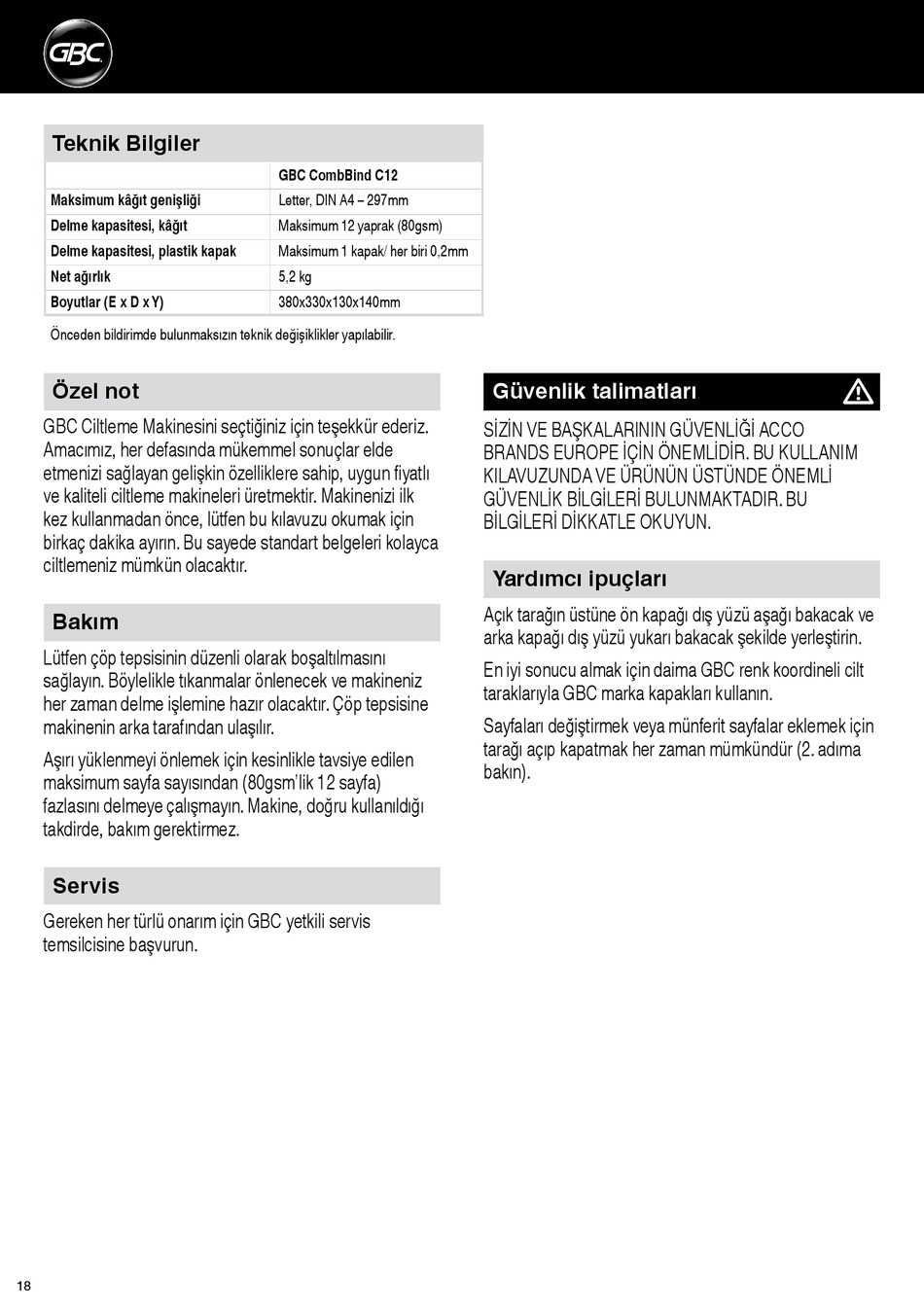 GBC

Teknik Bilgiler

| | GBC CombBind C12 |
|---|---|
| Maksimum kâğıt genişliği | Letter, DIN A4 – 297mm |
| Delme kapasitesi, kâğıt | Maksimum 12 yaprak (80gsm) |
| Delme kapasitesi, plastik kapak | Maksimum 1 kapak/ her biri 0,2mm |
| Net ağırlık | 5,2 kg |
| Boyutlar (E x D x Y) | 380x330x130x140mm |

Önceden bildirimde bulunmaksızın teknik değişiklikler yapılabilir.

Özel not

GBC Ciltleme Makinesini seçtiğiniz için teşekkür ederiz. Amacımız, her defasında mükemmel sonuçlar elde etmenizi sağlayan gelişkin özelliklere sahip, uygun fiyatlı ve kaliteli ciltleme makineleri üretmektir. Makinenizi ilk kez kullanmadan önce, lütfen bu kılavuzu okumak için birkaç dakika ayırın. Bu sayede standart belgeleri kolayca ciltlemeniz mümkün olacaktır.

Bakım

Lütfen çöp tepsisinin düzenli olarak boşaltılmasını sağlayın. Böylelikle tıkanmalar önlenecek ve makineniz her zaman delme işlemine hazır olacaktır. Çöp tepsisine makinenin arka tarafından ulaşılır.

Aşırı yüklenmeyi önlemek için kesinlikle tavsiye edilen maksimum sayfa sayısından (80gsm'lik 12 sayfa) fazlasını delmeye çalışmayın. Makine, doğru kullanıldığı takdirde, bakım gerektirmez.

Servis

Gereken her türlü onarım için GBC yetkili servis temsilcisine başvurun.

Güvenlik talimatları

SİZİN VE BAŞKALARININ GÜVENLİĞİ ACCO BRANDS EUROPE İÇİN ÖNEMLİDİR. BU KULLANIM KILAVUZUNDA VE ÜRÜNÜN ÜSTÜNDE ÖNEMLİ GÜVENLİK BİLGİLERİ BULUNMAKTADIR. BU BİLGİLERİ DİKKATLE OKUYUN.

Yardımcı ipuçları

Açık tarağın üstüne ön kapağı dış yüzü aşağı bakacak ve arka kapağı dış yüzü yukarı bakacak şekilde yerleştirin.

En iyi sonucu almak için daima GBC renk koordineli cilt taraklarıyla GBC marka kapakları kullanın.

Sayfaları değiştirmek veya münferit sayfalar eklemek için tarağı açıp kapatmak her zaman mümkündür (2. adıma bakın).

18